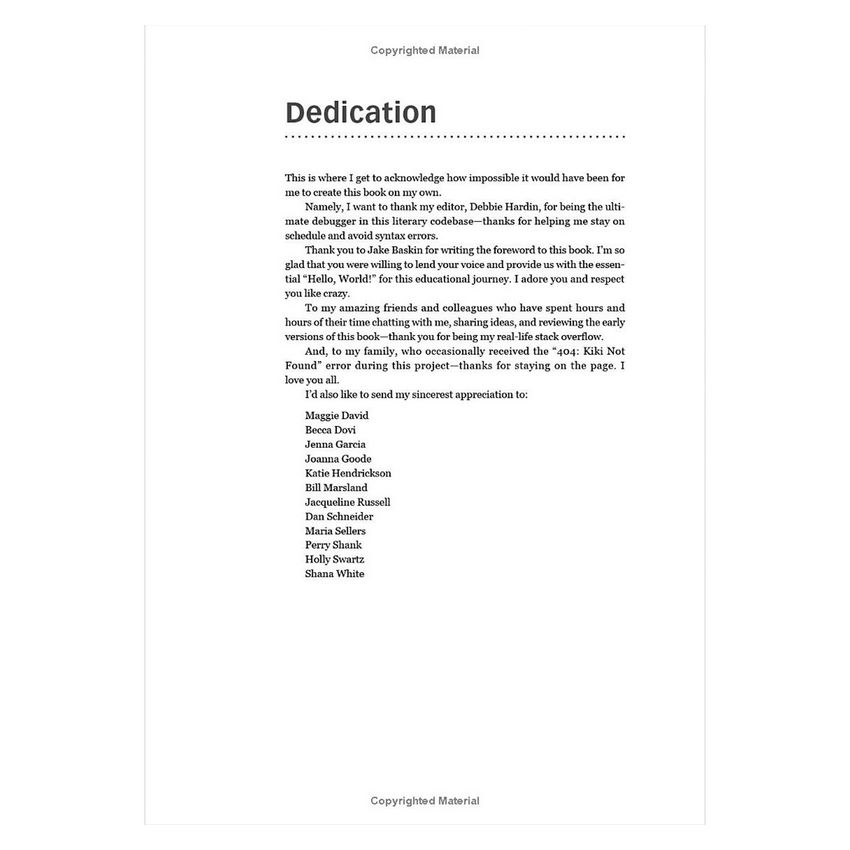 Copyrighted Material

Dedication

This is where I get to acknowledge how impossible it would have been for me to create this book on my own.

Namely, I want to thank my editor, Debbie Hardin, for being the ultimate debugger in this literary codebase—thanks for helping me stay on schedule and avoid syntax errors.

Thank you to Jake Baskin for writing the foreword to this book. I'm so glad that you were willing to lend your voice and provide us with the essential "Hello, World!" for this educational journey. I adore you and respect you like crazy.

To my amazing friends and colleagues who have spent hours and hours of their time chatting with me, sharing ideas, and reviewing the early versions of this book—thank you for being my real-life stack overflow.

And, to my family, who occasionally received the "404: Kiki Not Found" error during this project—thanks for staying on the page. I love you all.

I'd also like to send my sincerest appreciation to:

Maggie David
Becca Dovi
Jenna Garcia
Joanna Goode
Katie Hendrickson
Bill Marsland
Jacqueline Russell
Dan Schneider
Maria Sellers
Perry Shank
Holly Swartz
Shana White

Copyrighted Material